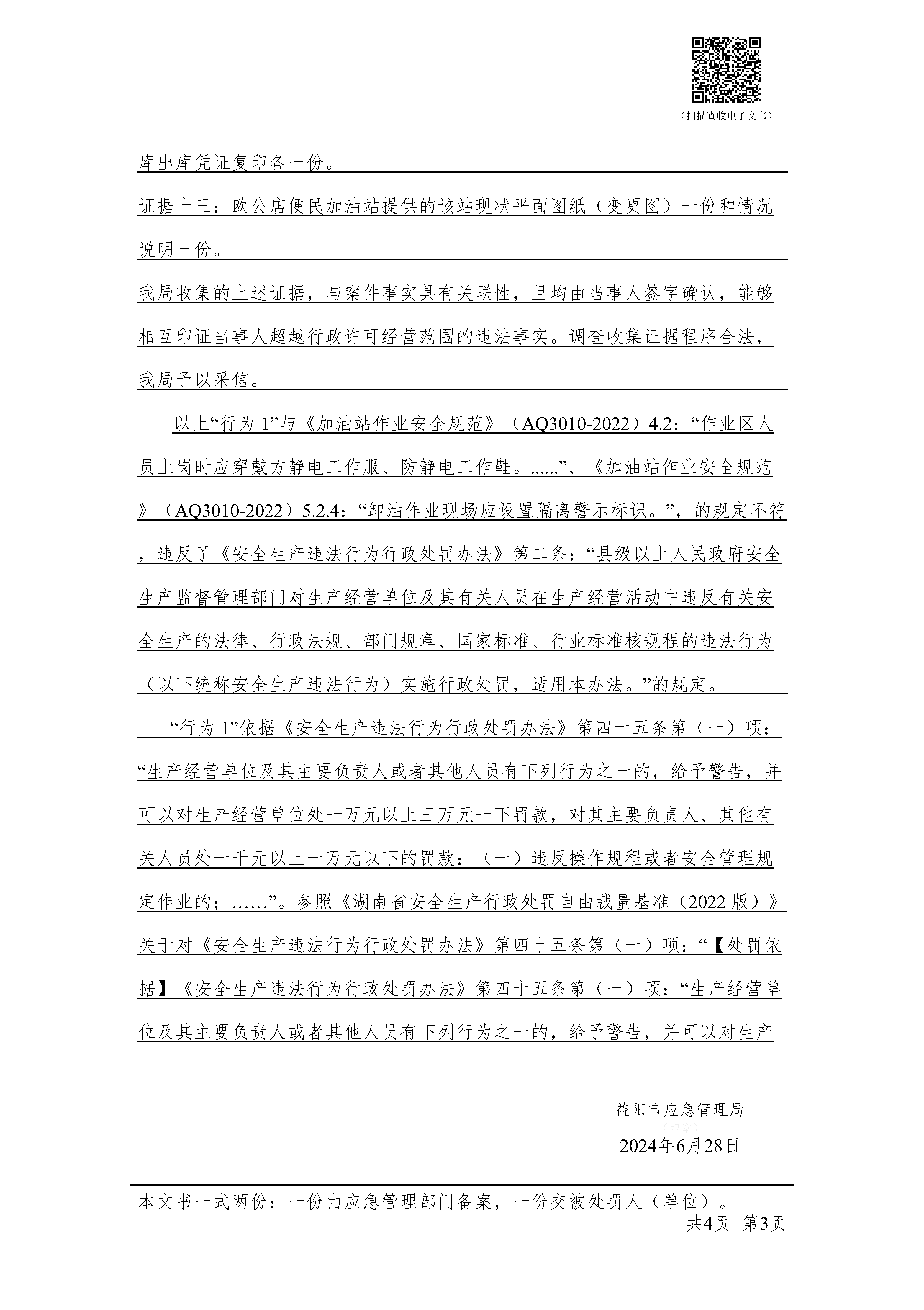 （扫描查收电子文书）

库出库凭证复印各一份。

证据十三：欧公店便民加油站提供的该站现状平面图纸（变更图）一份和情况说明一份。

我局收集的上述证据，与案件事实具有关联性，且均由当事人签字确认，能够相互印证当事人超越行政许可经营范围的违法事实。调查收集证据程序合法，我局予以采信。

以上“行为 1”与《加油站作业安全规范》（AQ3010-2022）4.2：“作业区人员上岗时应穿戴方静电工作服、防静电工作鞋。......”、《加油站作业安全规范》（AQ3010-2022）5.2.4：“卸油作业现场应设置隔离警示标识。”，的规定不符，违反了《安全生产违法行为行政处罚办法》第二条：“县级以上人民政府安全生产监督管理部门对生产经营单位及其有关人员在生产经营活动中违反有关安全生产的法律、行政法规、部门规章、国家标准、行业标准核规程的违法行为（以下统称安全生产违法行为）实施行政处罚，适用本办法。”的规定。

“行为 1”依据《安全生产违法行为行政处罚办法》第四十五条第（一）项：“生产经营单位及其主要负责人或者其他人员有下列行为之一的，给予警告，并可以对生产经营单位处一万元以上三万元一下罚款，对其主要负责人、其他有关人员处一千元以上一万元以下的罚款：（一）违反操作规程或者安全管理规定作业的；……”。参照《湖南省安全生产行政处罚自由裁量基准（2022 版）》关于对《安全生产违法行为行政处罚办法》第四十五条第（一）项：“【处罚依据】《安全生产违法行为行政处罚办法》第四十五条第（一）项：“生产经营单位及其主要负责人或者其他人员有下列行为之一的，给予警告，并可以对生产

益阳市应急管理局
（印章）
2024年6月28日

本文书一式两份：一份由应急管理部门备案，一份交被处罚人（单位）。
共4页 第3页